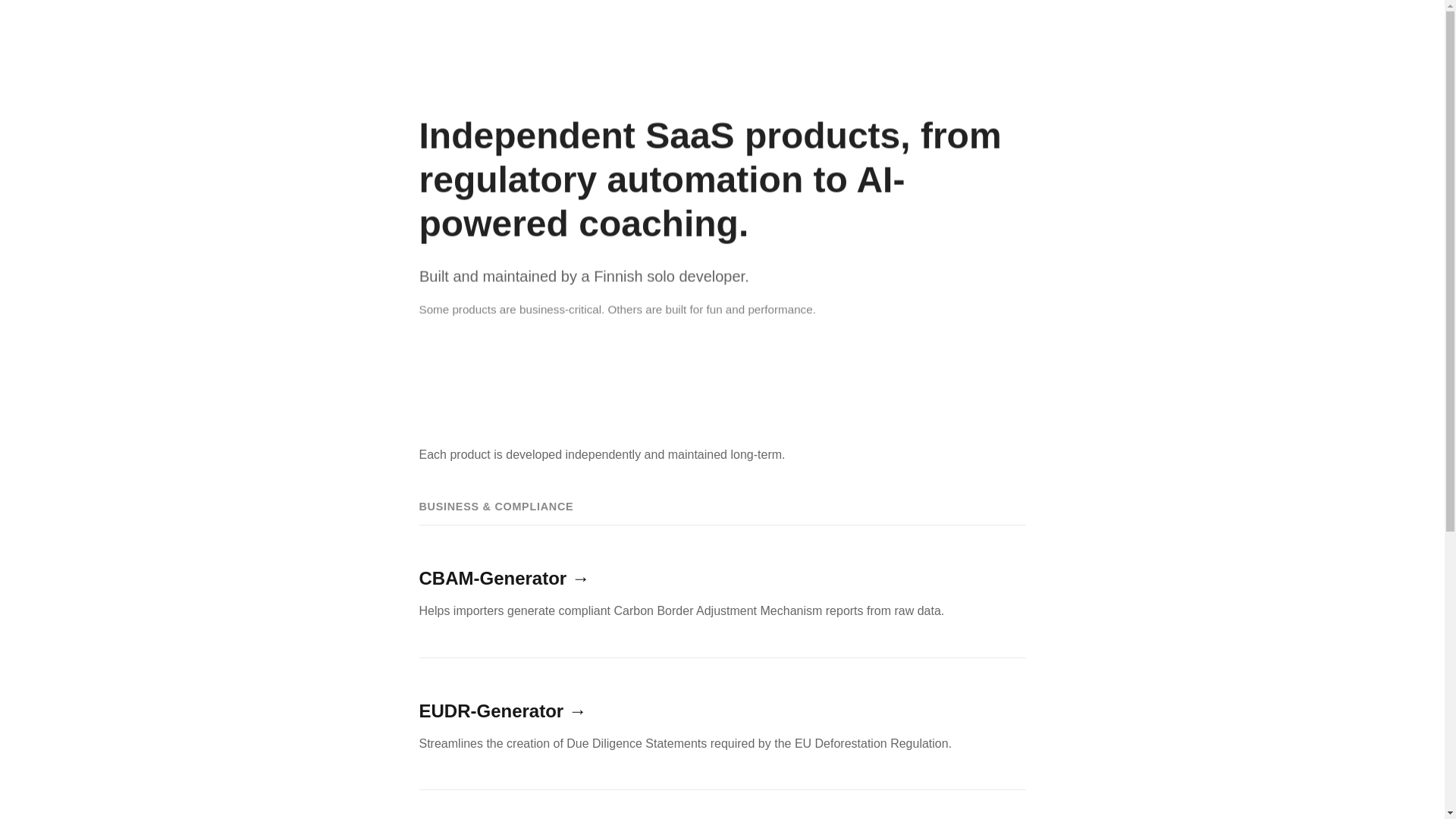 Independent SaaS products, from regulatory automation to AI-powered coaching.

Built and maintained by a Finnish solo developer.

Some products are business-critical. Others are built for fun and performance.

Each product is developed independently and maintained long-term.

BUSINESS & COMPLIANCE

CBAM-Generator →

Helps importers generate compliant Carbon Border Adjustment Mechanism reports from raw data.

EUDR-Generator →

Streamlines the creation of Due Diligence Statements required by the EU Deforestation Regulation.